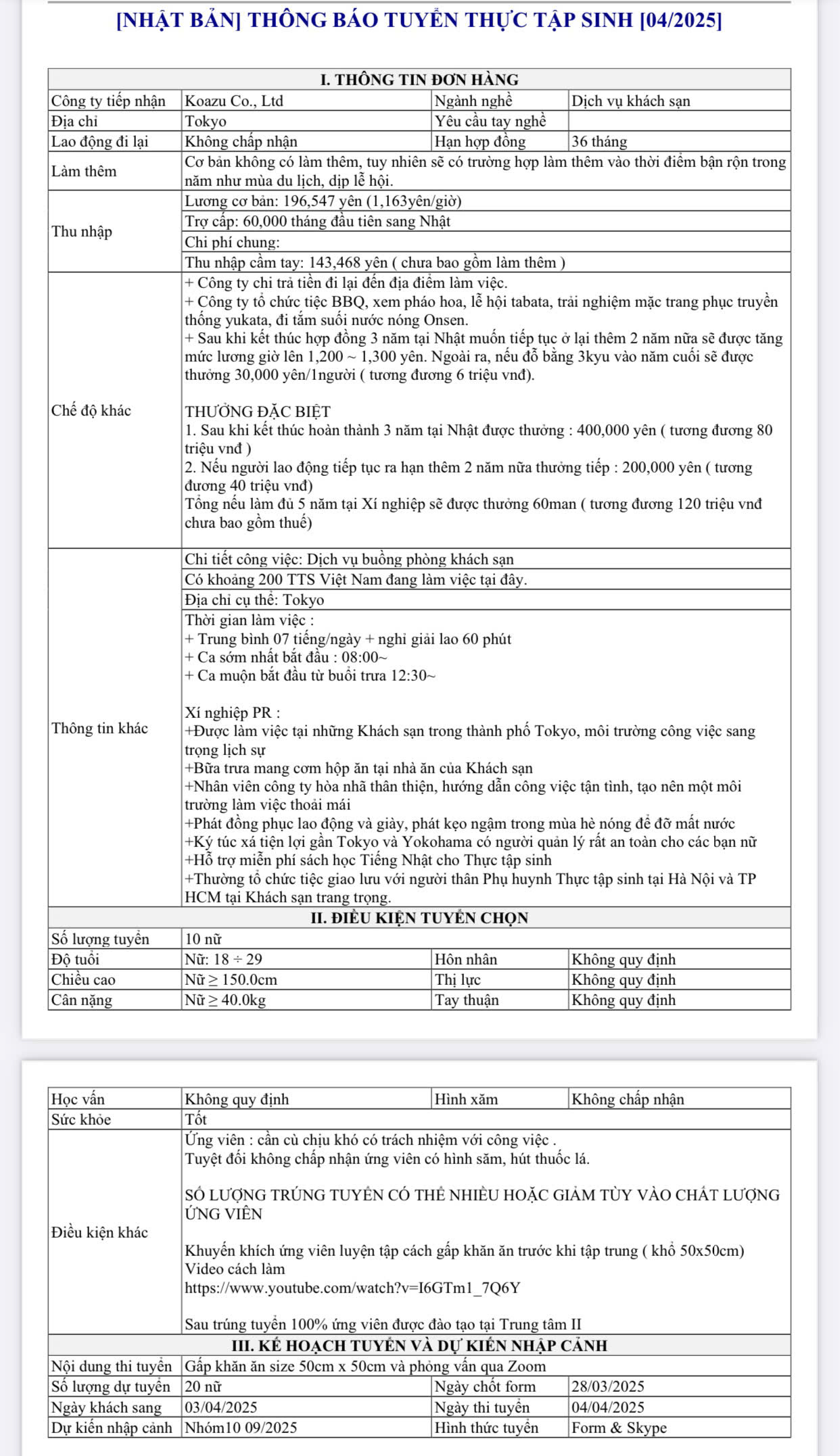 [NHẬT BẢN] THÔNG BÁO TUYỂN THỰC TẬP SINH [04/2025]

| I. THÔNG TIN ĐƠN HÀNG | | | |
|---|---|---|---|
| Công ty tiếp nhận | Koazu Co., Ltd | Ngành nghề | Dịch vụ khách sạn |
| Địa chỉ | Tokyo | Yêu cầu tay nghề | |
| Lao động đi lại | Không chấp nhận | Hạn hợp đồng | 36 tháng |
| Làm thêm | Cơ bản không có làm thêm, tuy nhiên sẽ có trường hợp làm thêm vào thời điểm bận rộn trong năm như mùa du lịch, dịp lễ hội. | | |
| Thu nhập | Lương cơ bản: 196,547 yên (1,163yên/giờ) | | |
| | Trợ cấp: 60,000 tháng đầu tiên sang Nhật | | |
| | Chi phí chung: | | |
| | Thu nhập cầm tay: 143,468 yên ( chưa bao gồm làm thêm ) | | |
| Chế độ khác | + Công ty chi trả tiền đi lại đến địa điểm làm việc. + Công ty tổ chức tiệc BBQ, xem pháo hoa, lễ hội tabata, trải nghiệm mặc trang phục truyền thống yukata, đi tắm suối nước nóng Onsen. + Sau khi kết thúc hợp đồng 3 năm tại Nhật muốn tiếp tục ở lại thêm 2 năm nữa sẽ được tăng mức lương giờ lên 1,200 ~ 1,300 yên. Ngoài ra, nếu đỗ bằng 3kyu vào năm cuối sẽ được thưởng 30,000 yên/1người ( tương đương 6 triệu vnđ). THƯỞNG ĐẶC BIỆT 1. Sau khi kết thúc hoàn thành 3 năm tại Nhật được thưởng : 400,000 yên ( tương đương 80 triệu vnđ ) 2. Nếu người lao động tiếp tục ra hạn thêm 2 năm nữa thưởng tiếp : 200,000 yên ( tương đương 40 triệu vnđ) Tổng nếu làm đủ 5 năm tại Xí nghiệp sẽ được thưởng 60man ( tương đương 120 triệu vnđ chưa bao gồm thuế) | | |
| Thông tin khác | Chi tiết công việc: Dịch vụ buồng phòng khách sạn | | |
| | Có khoảng 200 TTS Việt Nam đang làm việc tại đây. | | |
| | Địa chỉ cụ thể: Tokyo | | |
| | Thời gian làm việc : + Trung bình 07 tiếng/ngày + nghỉ giải lao 60 phút + Ca sớm nhất bắt đầu : 08:00~ + Ca muộn bắt đầu từ buổi trưa 12:30~ Xí nghiệp PR : +Được làm việc tại những Khách sạn trong thành phố Tokyo, môi trường công việc sang trọng lịch sự +Bữa trưa mang cơm hộp ăn tại nhà ăn của Khách sạn +Nhân viên công ty hòa nhã thân thiện, hướng dẫn công việc tận tình, tạo nên một môi trường làm việc thoải mái +Phát đồng phục lao động và giày, phát kẹo ngậm trong mùa hè nóng để đỡ mất nước +Ký túc xá tiện lợi gần Tokyo và Yokohama có người quản lý rất an toàn cho các bạn nữ +Hỗ trợ miễn phí sách học Tiếng Nhật cho Thực tập sinh +Thường tổ chức tiệc giao lưu với người thân Phụ huynh Thực tập sinh tại Hà Nội và TP HCM tại Khách sạn trang trọng. | | |
| II. ĐIỀU KIỆN TUYỂN CHỌN | | | |
| Số lượng tuyển | 10 nữ | | |
| Độ tuổi | Nữ: 18 ÷ 29 | Hôn nhân | Không quy định |
| Chiều cao | Nữ ≥ 150.0cm | Thị lực | Không quy định |
| Cân nặng | Nữ ≥ 40.0kg | Tay thuận | Không quy định |

| Học vấn | Không quy định | Hình xăm | Không chấp nhận |
|---|---|---|---|
| Sức khỏe | Tốt | | |
| Điều kiện khác | Ứng viên : cần cù chịu khó có trách nhiệm với công việc . Tuyệt đối không chấp nhận ứng viên có hình săm, hút thuốc lá. SỐ LƯỢNG TRÚNG TUYỂN CÓ THỂ NHIỀU HOẶC GIẢM TÙY VÀO CHẤT LƯỢNG ỨNG VIÊN Khuyến khích ứng viên luyện tập cách gấp khăn ăn trước khi tập trung ( khổ 50x50cm) Video cách làm https://www.youtube.com/watch?v=I6GTm1_7Q6Y Sau trúng tuyển 100% ứng viên được đào tạo tại Trung tâm II | | |
| III. KẾ HOẠCH TUYỂN VÀ DỰ KIẾN NHẬP CẢNH | | | |
| Nội dung thi tuyển | Gấp khăn ăn size 50cm x 50cm và phỏng vấn qua Zoom | | |
| Số lượng dự tuyển | 20 nữ | Ngày chốt form | 28/03/2025 |
| Ngày khách sang | 03/04/2025 | Ngày thi tuyển | 04/04/2025 |
| Dự kiến nhập cảnh | Nhóm10 09/2025 | Hình thức tuyển | Form & Skype |